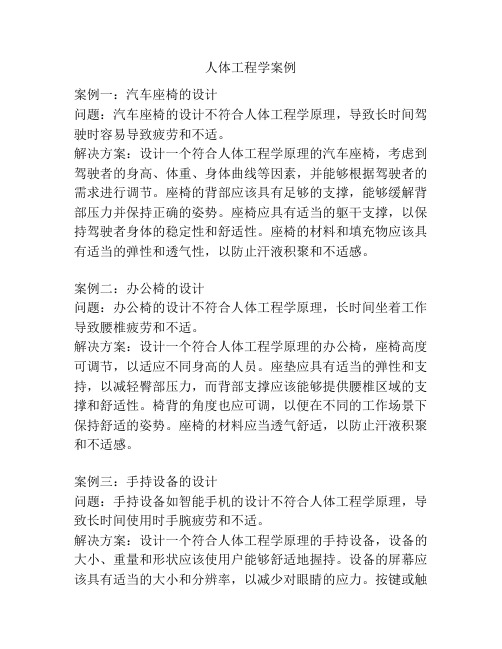 人体工程学案例

案例一：汽车座椅的设计
问题：汽车座椅的设计不符合人体工程学原理，导致长时间驾驶时容易导致疲劳和不适。
解决方案：设计一个符合人体工程学原理的汽车座椅，考虑到驾驶者的身高、体重、身体曲线等因素，并能够根据驾驶者的需求进行调节。座椅的背部应该具有足够的支撑，能够缓解背部压力并保持正确的姿势。座椅应具有适当的躯干支撑，以保持驾驶者身体的稳定性和舒适性。座椅的材料和填充物应该具有适当的弹性和透气性，以防止汗液积聚和不适感。

案例二：办公椅的设计
问题：办公椅的设计不符合人体工程学原理，长时间坐着工作导致腰椎疲劳和不适。
解决方案：设计一个符合人体工程学原理的办公椅，座椅高度可调节，以适应不同身高的人员。座垫应具有适当的弹性和支持，以减轻臀部压力，而背部支撑应该能够提供腰椎区域的支撑和舒适性。椅背的角度也应可调，以便在不同的工作场景下保持舒适的姿势。座椅的材料应当透气舒适，以防止汗液积聚和不适感。

案例三：手持设备的设计
问题：手持设备如智能手机的设计不符合人体工程学原理，导致长时间使用时手腕疲劳和不适。
解决方案：设计一个符合人体工程学原理的手持设备，设备的大小、重量和形状应该使用户能够舒适地握持。设备的屏幕应该具有适当的大小和分辨率，以减少对眼睛的应力。按键或触